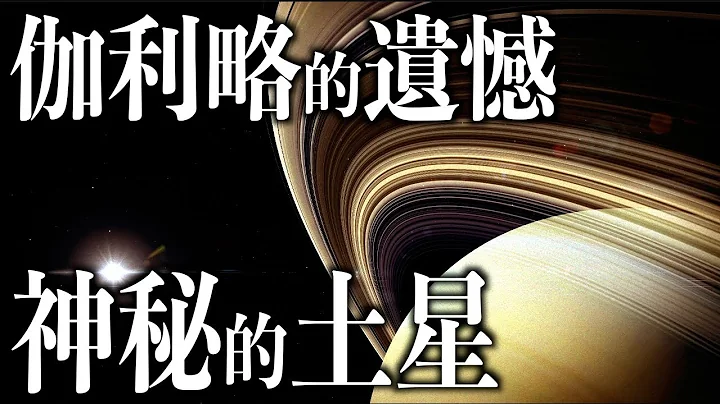 伽利略的遺憾

神秘的土星